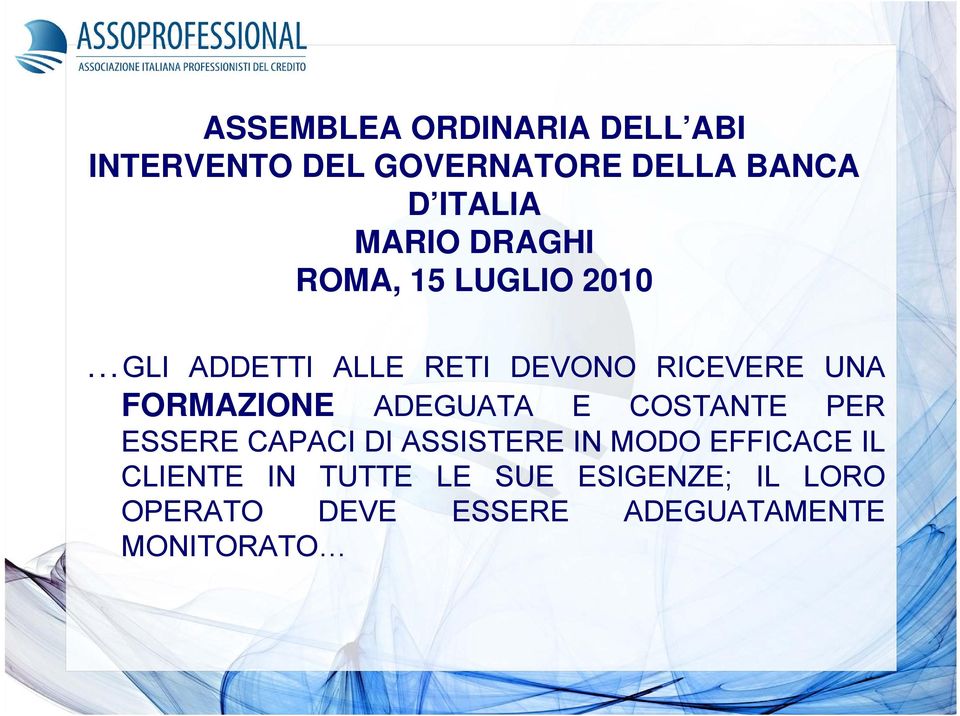 ASSOPROFESSIONAL
ASSOCIAZIONE ITALIANA PROFESSIONISTI DEL CREDITO

ASSEMBLEA ORDINARIA DELL'ABI
INTERVENTO DEL GOVERNATORE DELLA BANCA D'ITALIA
MARIO DRAGHI
ROMA, 15 LUGLIO 2010

…GLI ADDETTI ALLE RETI DEVONO RICEVERE UNA FORMAZIONE ADEGUATA E COSTANTE PER ESSERE CAPACI DI ASSISTERE IN MODO EFFICACE IL CLIENTE IN TUTTE LE SUE ESIGENZE; IL LORO OPERATO DEVE ESSERE ADEGUATAMENTE MONITORATO…